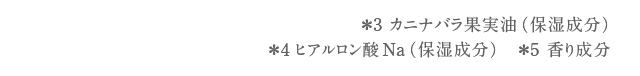 *3 カニナバラ果実油（保湿成分）
*4 ヒアルロン酸Na（保湿成分）　*5 香り成分